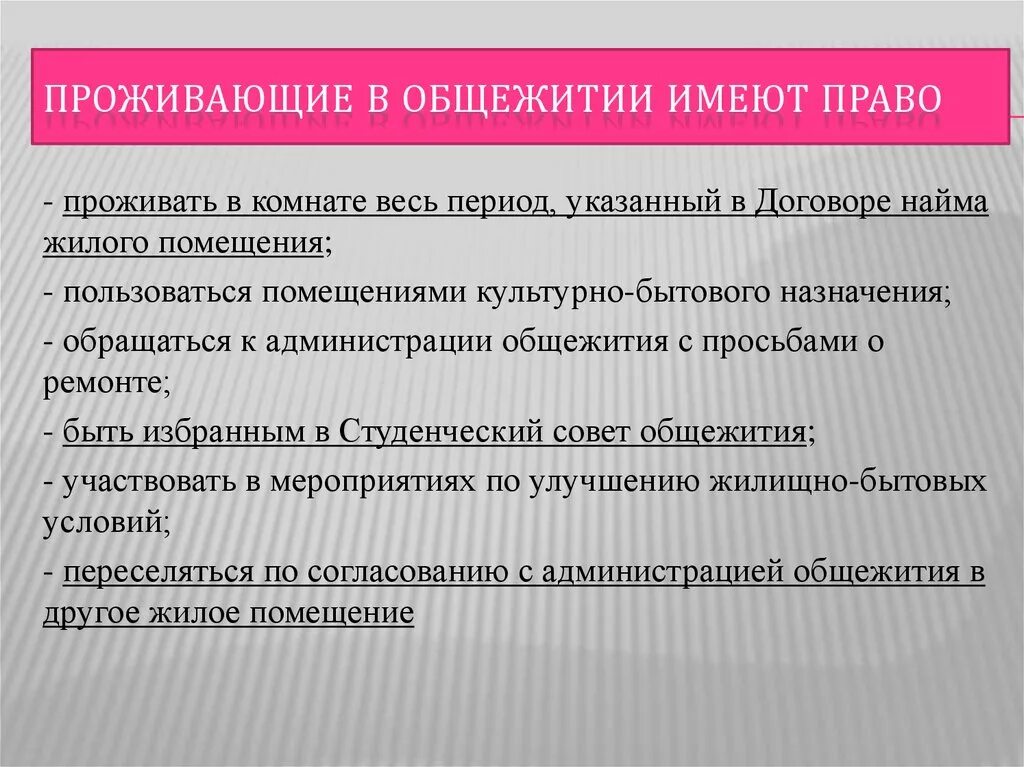 ПРОЖИВАЮЩИЕ В ОБЩЕЖИТИИ ИМЕЮТ ПРАВО

- проживать в комнате весь период, указанный в Договоре найма жилого помещения;

- пользоваться помещениями культурно-бытового назначения;

- обращаться к администрации общежития с просьбами о ремонте;

- быть избранным в Студенческий совет общежития;

- участвовать в мероприятиях по улучшению жилищно-бытовых условий;

- переселяться по согласованию с администрацией общежития в другое жилое помещение